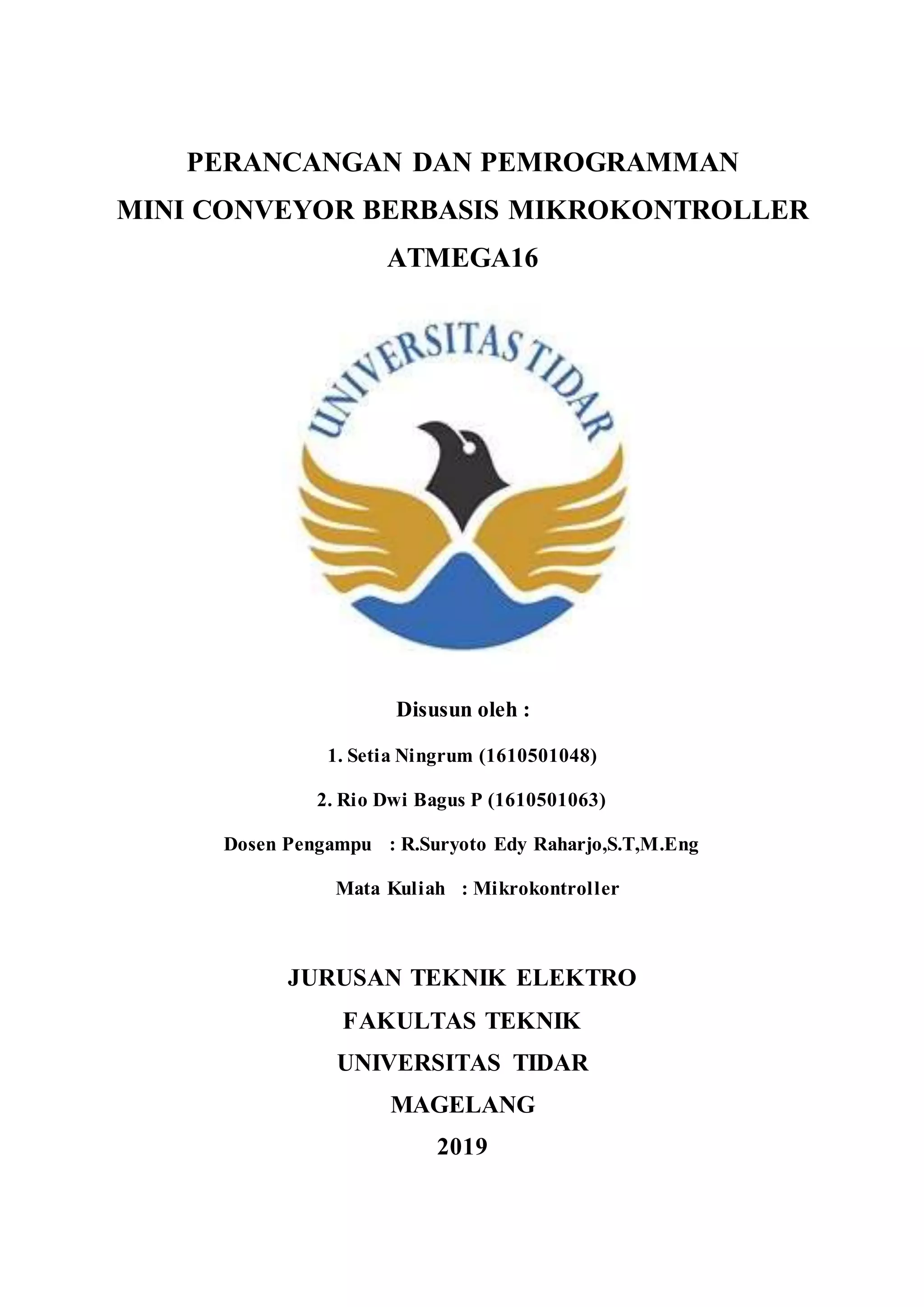 PERANCANGAN DAN PEMROGRAMMAN
MINI CONVEYOR BERBASIS MIKROKONTROLLER
ATMEGA16

UNIVERSITAS TIDAR

Disusun oleh :

1. Setia Ningrum (1610501048)

2. Rio Dwi Bagus P (1610501063)

Dosen Pengampu : R.Suryoto Edy Raharjo,S.T,M.Eng

Mata Kuliah : Mikrokontroller

JURUSAN TEKNIK ELEKTRO
FAKULTAS TEKNIK
UNIVERSITAS TIDAR
MAGELANG
2019